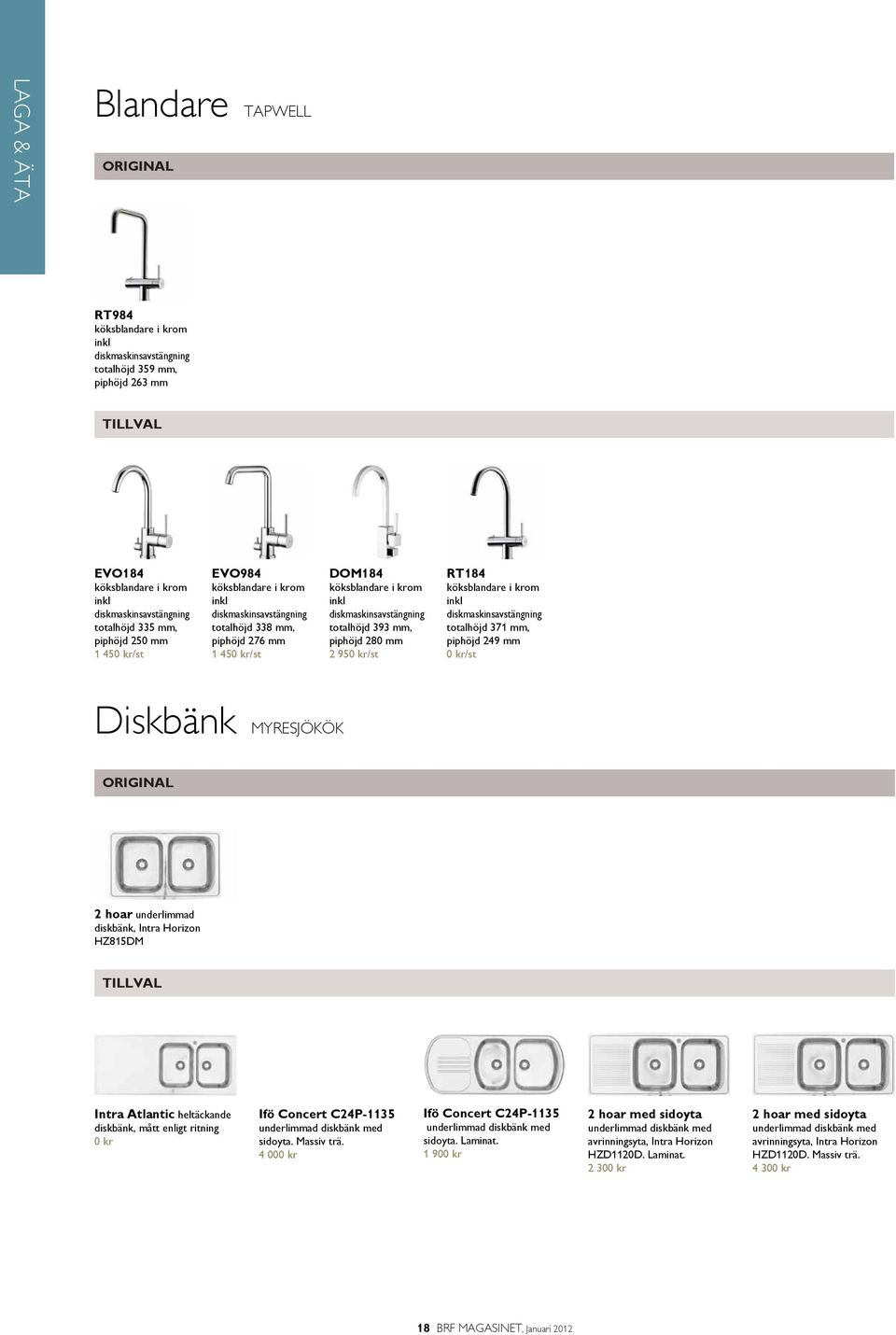 LAGA & ÄTA

Blandare TAPWELL

ORIGINAL

RT984
köksblandare i krom inkl diskmaskinsavstängning totalhöjd 359 mm, piphöjd 263 mm

TILLVAL

EVO184
köksblandare i krom inkl diskmaskinsavstängning totalhöjd 335 mm, piphöjd 250 mm
1 450 kr/st

EVO984
köksblandare i krom inkl diskmaskinsavstängning totalhöjd 338 mm, piphöjd 276 mm
1 450 kr/st

DOM184
köksblandare i krom inkl diskmaskinsavstängning totalhöjd 393 mm, piphöjd 280 mm
2 950 kr/st

RT184
köksblandare i krom inkl diskmaskinsavstängning totalhöjd 371 mm, piphöjd 249 mm
0 kr/st

Diskbänk MYRESJÖKÖK

ORIGINAL

2 hoar underlimmad diskbänk, Intra Horizon HZ815DM

TILLVAL

Intra Atlantic heltäckande diskbänk, mått enligt ritning
0 kr

Ifö Concert C24P-1135
underlimmad diskbänk med sidoyta. Massiv trä.
4 000 kr

Ifö Concert C24P-1135
underlimmad diskbänk med sidoyta. Laminat.
1 900 kr

2 hoar med sidoyta
underlimmad diskbänk med avrinningsyta, Intra Horizon HZD1120D. Laminat.
2 300 kr

2 hoar med sidoyta
underlimmad diskbänk med avrinningsyta, Intra Horizon HZD1120D. Massiv trä.
4 300 kr

18 BRF MAGASINET, Januari 2012